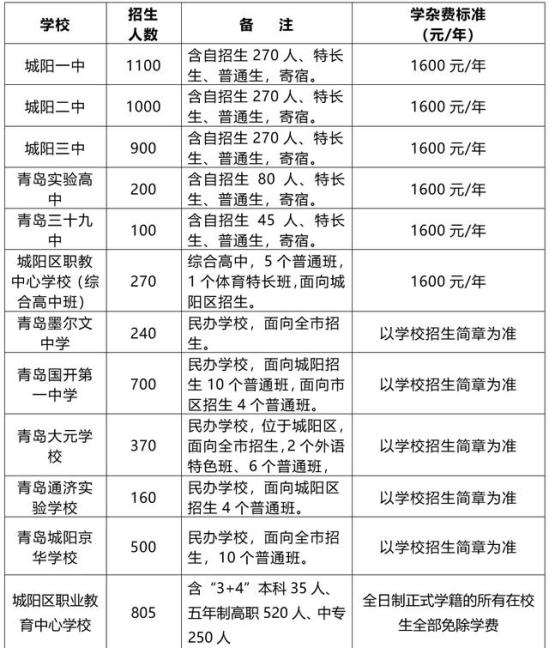 | 学校 | 招生人数 | 备 注 | 学杂费标准（元/年） |
|---|---|---|---|
| 城阳一中 | 1100 | 含自招生 270 人、特长生、普通生，寄宿。 | 1600 元/年 |
| 城阳二中 | 1000 | 含自招生 270 人、特长生、普通生，寄宿。 | 1600 元/年 |
| 城阳三中 | 900 | 含自招生 270 人、特长生、普通生，寄宿。 | 1600 元/年 |
| 青岛实验高中 | 200 | 含自招生 80 人、特长生、普通生，寄宿。 | 1600 元/年 |
| 青岛三十九中 | 100 | 含自招生 45 人、特长生、普通生，寄宿。 | 1600 元/年 |
| 城阳区职教中心学校（综合高中班） | 270 | 综合高中，5 个普通班，1 个体育特长班，面向城阳区招生。 | 1600 元/年 |
| 青岛墨尔文中学 | 240 | 民办学校，面向全市招生。 | 以学校招生简章为准 |
| 青岛国开第一中学 | 700 | 民办学校，面向城阳招生 10 个普通班，面向市区招生 4 个普通班。 | 以学校招生简章为准 |
| 青岛大元学校 | 370 | 民办学校，位于城阳区，面向全市招生，2 个外语特色班、6 个普通班， | 以学校招生简章为准 |
| 青岛通济实验学校 | 160 | 民办学校，面向城阳区招生 4 个普通班。 | 以学校招生简章为准 |
| 青岛城阳京华学校 | 500 | 民办学校，面向全市招生，10 个普通班。 | 以学校招生简章为准 |
| 城阳区职业教育中心学校 | 805 | 含“3+4”本科 35 人、五年制高职 520 人、中专 250 人 | 全日制正式学籍的所有在校生全部免除学费 |